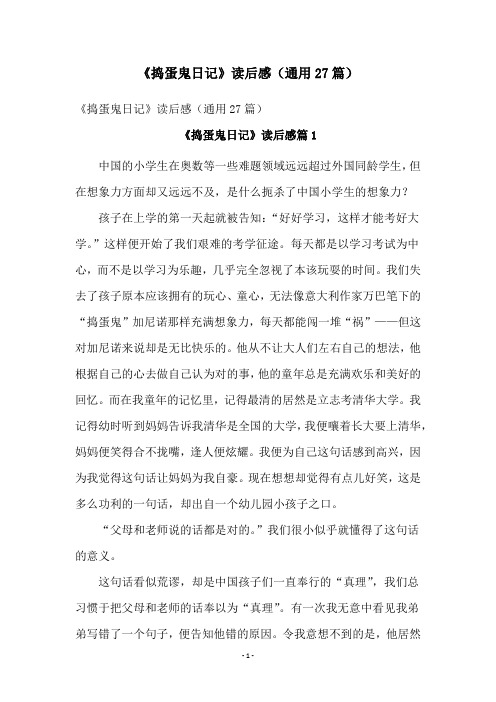 《捣蛋鬼日记》读后感（通用27篇）

《捣蛋鬼日记》读后感（通用27篇）

《捣蛋鬼日记》读后感篇1

中国的小学生在奥数等一些难题领域远远超过外国同龄学生，但在想象力方面却又远远不及，是什么扼杀了中国小学生的想象力？

孩子在上学的第一天起就被告知：“好好学习，这样才能考好大学。”这样便开始了我们艰难的考学征途。每天都是以学习考试为中心，而不是以学习为乐趣，几乎完全忽视了本该玩耍的时间。我们失去了孩子原本应该拥有的玩心、童心，无法像意大利作家万巴笔下的“捣蛋鬼”加尼诺那样充满想象力，每天都能闯一堆“祸”——但这对加尼诺来说却是无比快乐的。他从不让大人们左右自己的想法，他根据自己的心去做自己认为对的事，他的童年总是充满欢乐和美好的回忆。而在我童年的记忆里，记得最清的居然是立志考清华大学。我记得幼时听到妈妈告诉我清华是全国的大学，我便嚷着长大要上清华，妈妈便笑得合不拢嘴，逢人便炫耀。我便为自己这句话感到高兴，因为我觉得这句话让妈妈为我自豪。现在想想却觉得有点儿好笑，这是多么功利的一句话，却出自一个幼儿园小孩子之口。

“父母和老师说的话都是对的。”我们很小似乎就懂得了这句话的意义。

这句话看似荒谬，却是中国孩子们一直奉行的“真理”，我们总习惯于把父母和老师的话奉以为“真理”。有一次我无意中看见我弟弟写错了一个句子，便告知他错的原因。令我意想不到的是，他居然

- 1 -